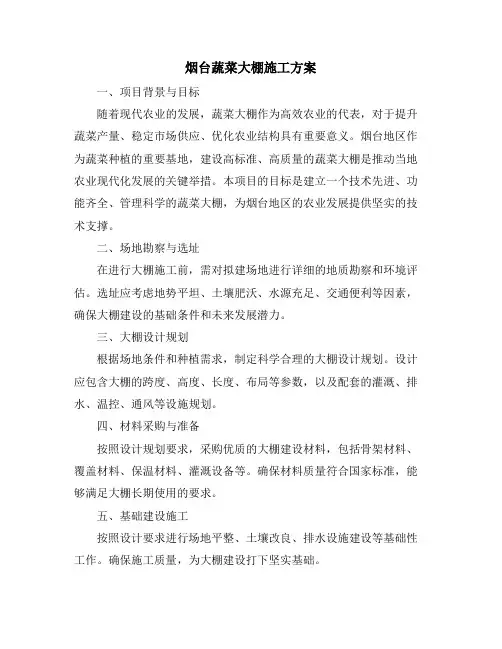 烟台蔬菜大棚施工方案

一、项目背景与目标

随着现代农业的发展，蔬菜大棚作为高效农业的代表，对于提升蔬菜产量、稳定市场供应、优化农业结构具有重要意义。烟台地区作为蔬菜种植的重要基地，建设高标准、高质量的蔬菜大棚是推动当地农业现代化发展的关键举措。本项目的目标是建立一个技术先进、功能齐全、管理科学的蔬菜大棚，为烟台地区的农业发展提供坚实的技术支撑。

二、场地勘察与选址

在进行大棚施工前，需对拟建场地进行详细的地质勘察和环境评估。选址应考虑地势平坦、土壤肥沃、水源充足、交通便利等因素，确保大棚建设的基础条件和未来发展潜力。

三、大棚设计规划

根据场地条件和种植需求，制定科学合理的大棚设计规划。设计应包含大棚的跨度、高度、长度、布局等参数，以及配套的灌溉、排水、温控、通风等设施规划。

四、材料采购与准备

按照设计规划要求，采购优质的大棚建设材料，包括骨架材料、覆盖材料、保温材料、灌溉设备等。确保材料质量符合国家标准，能够满足大棚长期使用的要求。

五、基础建设施工

按照设计要求进行场地平整、土壤改良、排水设施建设等基础性工作。确保施工质量，为大棚建设打下坚实基础。